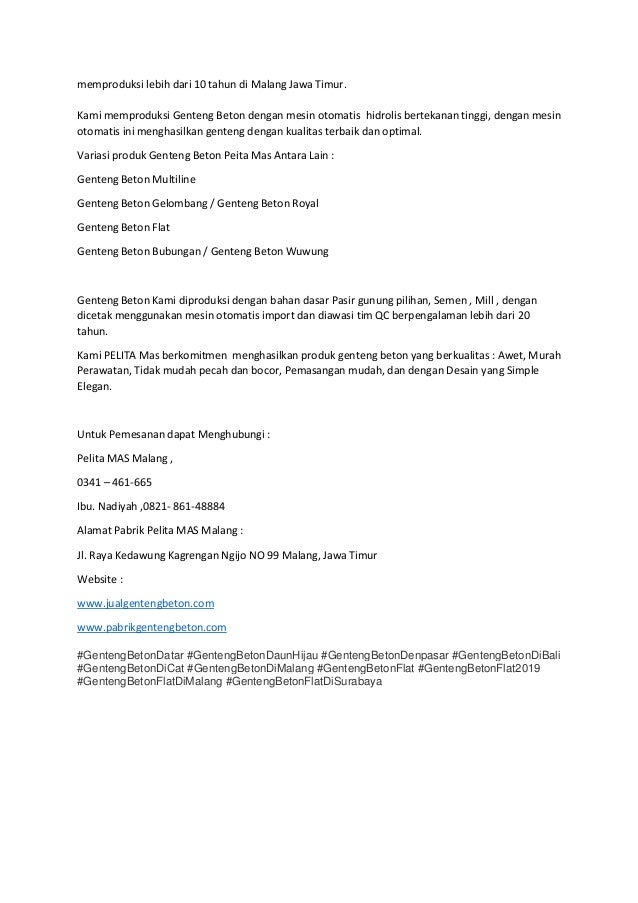 memproduksi lebih dari 10 tahun di Malang Jawa Timur.

Kami memproduksi Genteng Beton dengan mesin otomatis hidrolis bertekanan tinggi, dengan mesin otomatis ini menghasilkan genteng dengan kualitas terbaik dan optimal.

Variasi produk Genteng Beton Peita Mas Antara Lain :

Genteng Beton Multiline

Genteng Beton Gelombang / Genteng Beton Royal

Genteng Beton Flat

Genteng Beton Bubungan / Genteng Beton Wuwung

Genteng Beton Kami diproduksi dengan bahan dasar Pasir gunung pilihan, Semen , Mill , dengan dicetak menggunakan mesin otomatis import dan diawasi tim QC berpengalaman lebih dari 20 tahun.

Kami PELITA Mas berkomitmen menghasilkan produk genteng beton yang berkualitas : Awet, Murah Perawatan, Tidak mudah pecah dan bocor, Pemasangan mudah, dan dengan Desain yang Simple Elegan.

Untuk Pemesanan dapat Menghubungi :

Pelita MAS Malang ,

0341 – 461-665

Ibu. Nadiyah ,0821- 861-48884

Alamat Pabrik Pelita MAS Malang :

Jl. Raya Kedawung Kagrengan Ngijo NO 99 Malang, Jawa Timur

Website :

www.jualgentengbeton.com

www.pabrikgentengbeton.com

#GentengBetonDatar #GentengBetonDaunHijau #GentengBetonDenpasar #GentengBetonDiBali #GentengBetonDiCat #GentengBetonDiMalang #GentengBetonFlat #GentengBetonFlat2019 #GentengBetonFlatDiMalang #GentengBetonFlatDiSurabaya